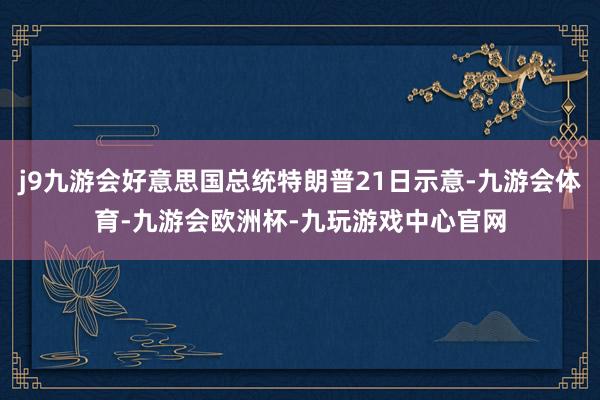 j9九游会好意思国总统特朗普21日示意-九游会体育-九游会欧洲杯-九玩游戏中心官网